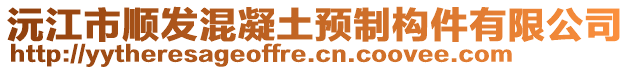 沅江市顺发混凝土预制构件有限公司
http://yytheresageoffre.cn.coovee.com